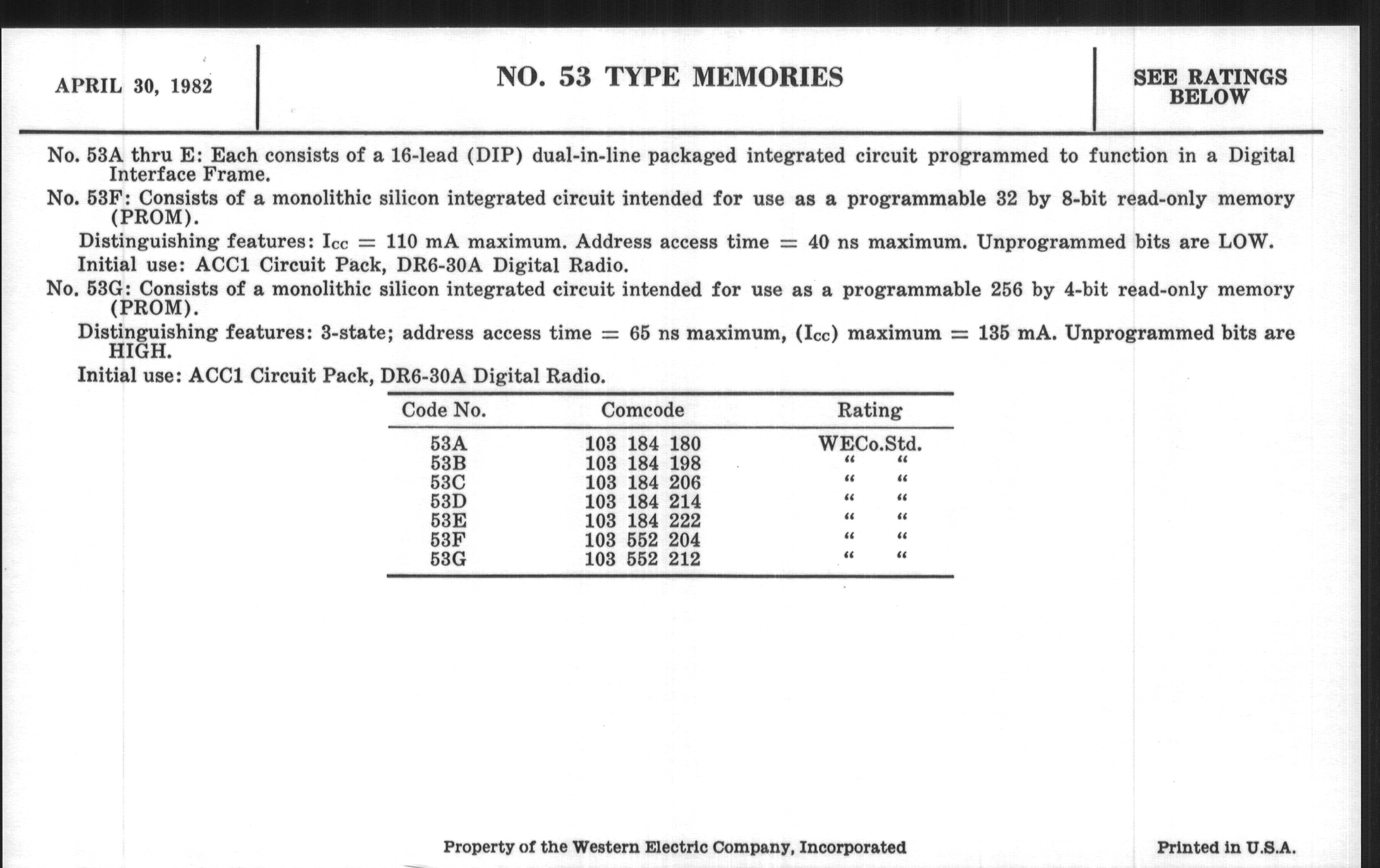 APRIL 30, 1982

NO. 53 TYPE MEMORIES

SEE RATINGS BELOW

No. 53A thru E: Each consists of a 16-lead (DIP) dual-in-line packaged integrated circuit programmed to function in a Digital Interface Frame.

No. 53F: Consists of a monolithic silicon integrated circuit intended for use as a programmable 32 by 8-bit read-only memory (PROM).

Distinguishing features: $I_{CC}$ = 110 mA maximum. Address access time = 40 ns maximum. Unprogrammed bits are LOW.

Initial use: ACC1 Circuit Pack, DR6-30A Digital Radio.

No. 53G: Consists of a monolithic silicon integrated circuit intended for use as a programmable 256 by 4-bit read-only memory (PROM).

Distinguishing features: 3-state; address access time = 65 ns maximum, ($I_{CC}$) maximum = 135 mA. Unprogrammed bits are HIGH.

Initial use: ACC1 Circuit Pack, DR6-30A Digital Radio.

| Code No. | Comcode | Rating |
|---|---|---|
| 53A | 103 184 180 | WECo.Std. |
| 53B | 103 184 198 | " " |
| 53C | 103 184 206 | " " |
| 53D | 103 184 214 | " " |
| 53E | 103 184 222 | " " |
| 53F | 103 552 204 | " " |
| 53G | 103 552 212 | " " |

Property of the Western Electric Company, Incorporated

Printed in U.S.A.